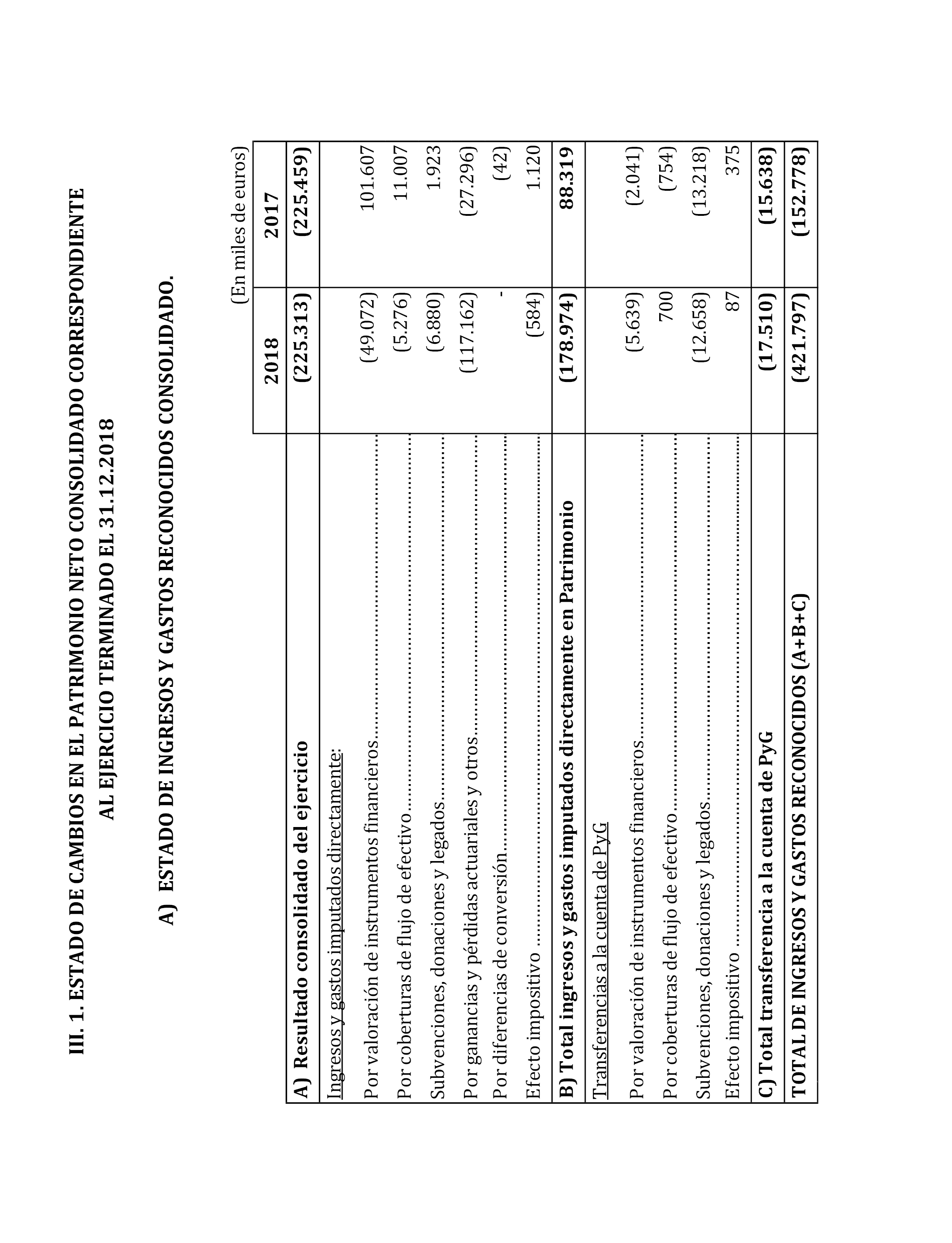 III. 1. ESTADO DE CAMBIOS EN EL PATRIMONIO NETO CONSOLIDADO CORRESPONDIENTE AL EJERCICIO TERMINADO EL 31.12.2018

A) ESTADO DE INGRESOS Y GASTOS RECONOCIDOS CONSOLIDADO.

(En miles de euros)

| | 2018 | 2017 |
|---|---|---|
| A) Resultado consolidado del ejercicio | (225.313) | (225.459) |
| Ingresos y gastos imputados directamente: | | |
| Por valoración de instrumentos financieros | (49.072) | 101.607 |
| Por coberturas de flujo de efectivo | (5.276) | 11.007 |
| Subvenciones, donaciones y legados | (6.880) | 1.923 |
| Por ganancias y pérdidas actuariales y otros | (117.162) | (27.296) |
| Por diferencias de conversión | - | (42) |
| Efecto impositivo | (584) | 1.120 |
| B) Total ingresos y gastos imputados directamente en Patrimonio | (178.974) | 88.319 |
| Transferencias a la cuenta de PyG | | |
| Por valoración de instrumentos financieros | (5.639) | (2.041) |
| Por coberturas de flujo de efectivo | 700 | (754) |
| Subvenciones, donaciones y legados | (12.658) | (13.218) |
| Efecto impositivo | 87 | 375 |
| C) Total transferencia a la cuenta de PyG | (17.510) | (15.638) |
| TOTAL DE INGRESOS Y GASTOS RECONOCIDOS (A+B+C) | (421.797) | (152.778) |